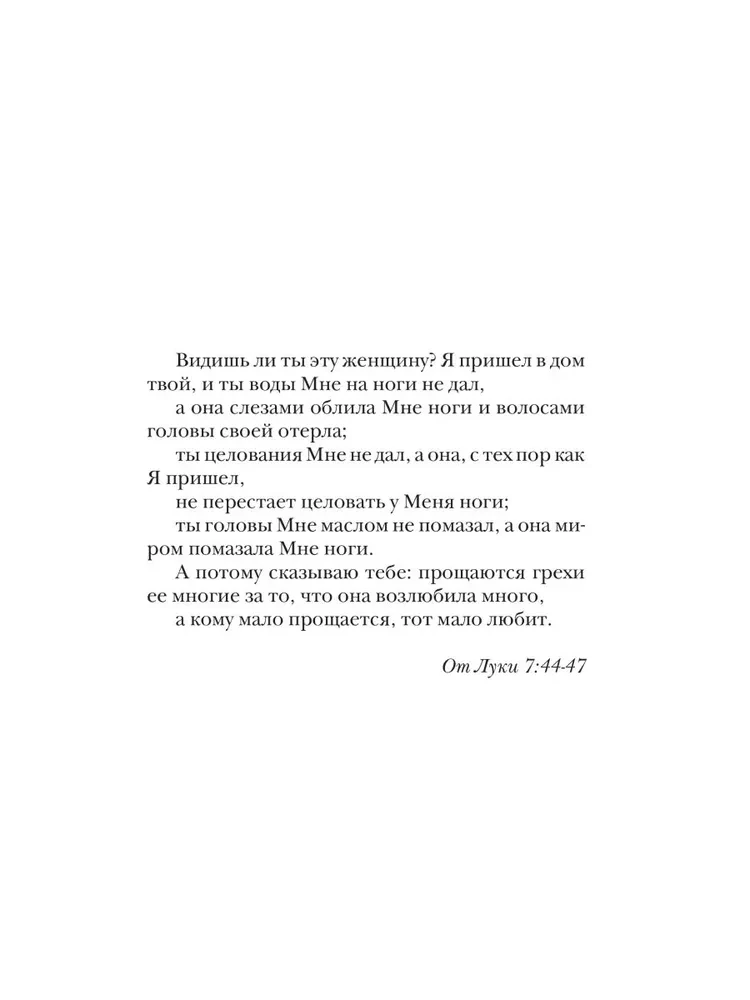 Видишь ли ты эту женщину? Я пришел в дом твой, и ты воды Мне на ноги не дал,

а она слезами облила Мне ноги и волосами головы своей отерла;

ты целования Мне не дал, а она, с тех пор как Я пришел,

не перестает целовать у Меня ноги;

ты головы Мне маслом не помазал, а она миром помазала Мне ноги.

А потому сказываю тебе: прощаются грехи ее многие за то, что она возлюбила много,

а кому мало прощается, тот мало любит.

От Луки 7:44-47